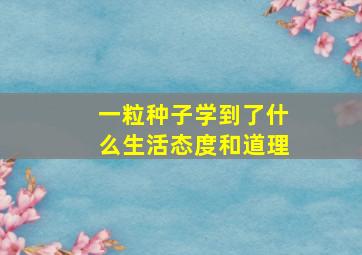 一粒种子学到了什么生活态度和道理